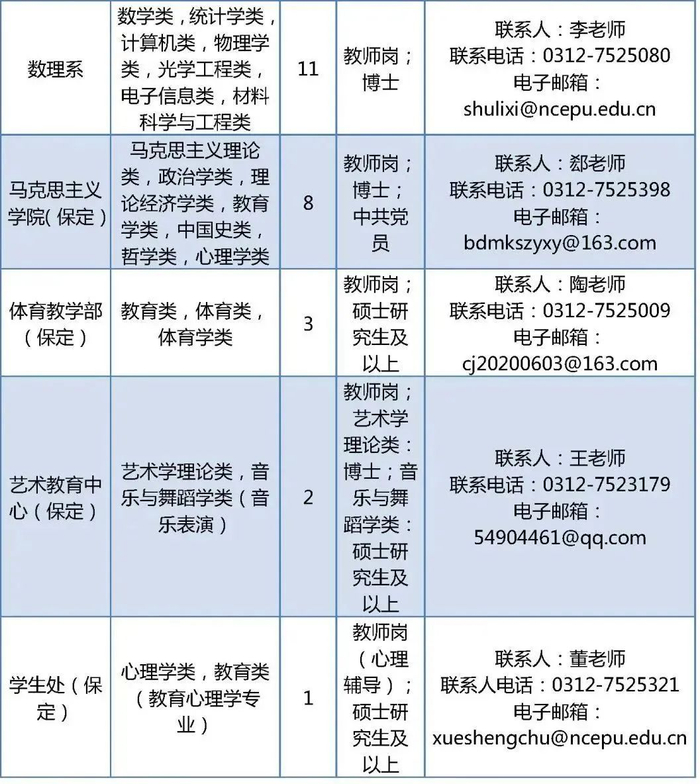 | 数理系 | 数学类，统计学类，计算机类，物理学类，光学工程类，电子信息类，材料科学与工程类 | 11 | 教师岗；博士 | 联系人：李老师 联系电话：0312-7525080 电子邮箱：shulixi@ncepu.edu.cn |
|---|---|---|---|---|
| 马克思主义学院(保定) | 马克思主义理论类，政治学类，理论经济学类，教育学类，中国史类，哲学类，心理学类 | 8 | 教师岗；博士；中共党员 | 联系人：郄老师 联系电话：0312-7525398 电子邮箱：bdmkszyxy@163.com |
| 体育教学部（保定） | 教育类，体育类，体育学类 | 3 | 教师岗；硕士研究生及以上 | 联系人：陶老师 联系电话：0312-7525009 电子邮箱：cj20200603@163.com |
| 艺术教育中心（保定） | 艺术学理论类，音乐与舞蹈学类（音乐表演） | 2 | 教师岗；艺术学理论类：博士；音乐与舞蹈学类：硕士研究生及以上 | 联系人：王老师 联系电话：0312-7523179 电子邮箱：54904461@qq.com |
| 学生处（保定） | 心理学类，教育类（教育心理学专业） | 1 | 教师岗（心理辅导）；硕士研究生及以上 | 联系人：董老师 联系人电话：0312-7525321 电子邮箱：xueshengchu@ncepu.edu.cn |